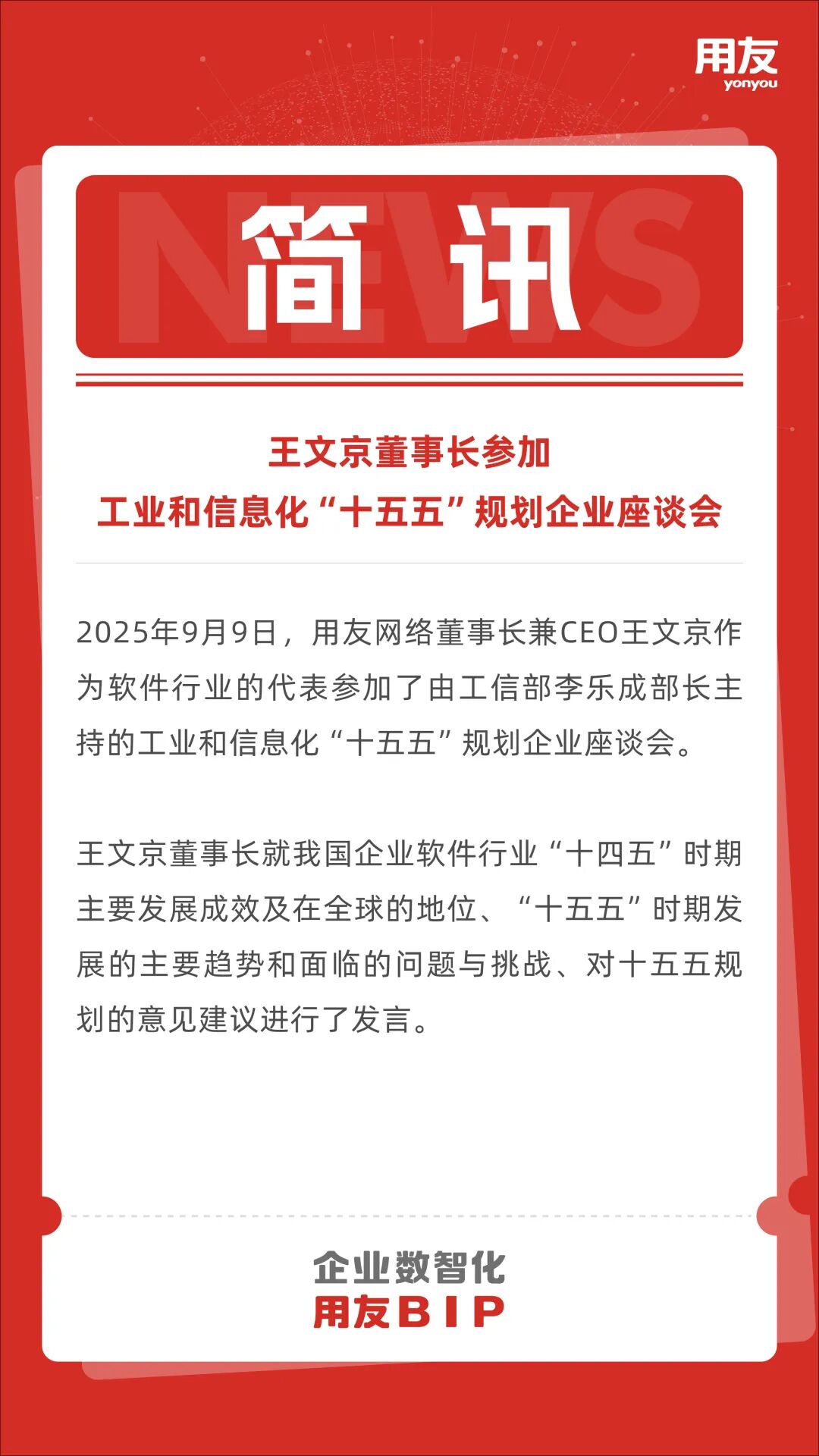 用友
yonyou

NEWS
简讯

王文京董事长参加
工业和信息化“十五五”规划企业座谈会

2025年9月9日，用友网络董事长兼CEO王文京作为软件行业的代表参加了由工信部李乐成部长主持的工业和信息化“十五五”规划企业座谈会。

王文京董事长就我国企业软件行业“十四五”时期主要发展成效及在全球的地位、“十五五”时期发展的主要趋势和面临的问题与挑战、对十五五规划的意见建议进行了发言。

企业数智化
用友BIP